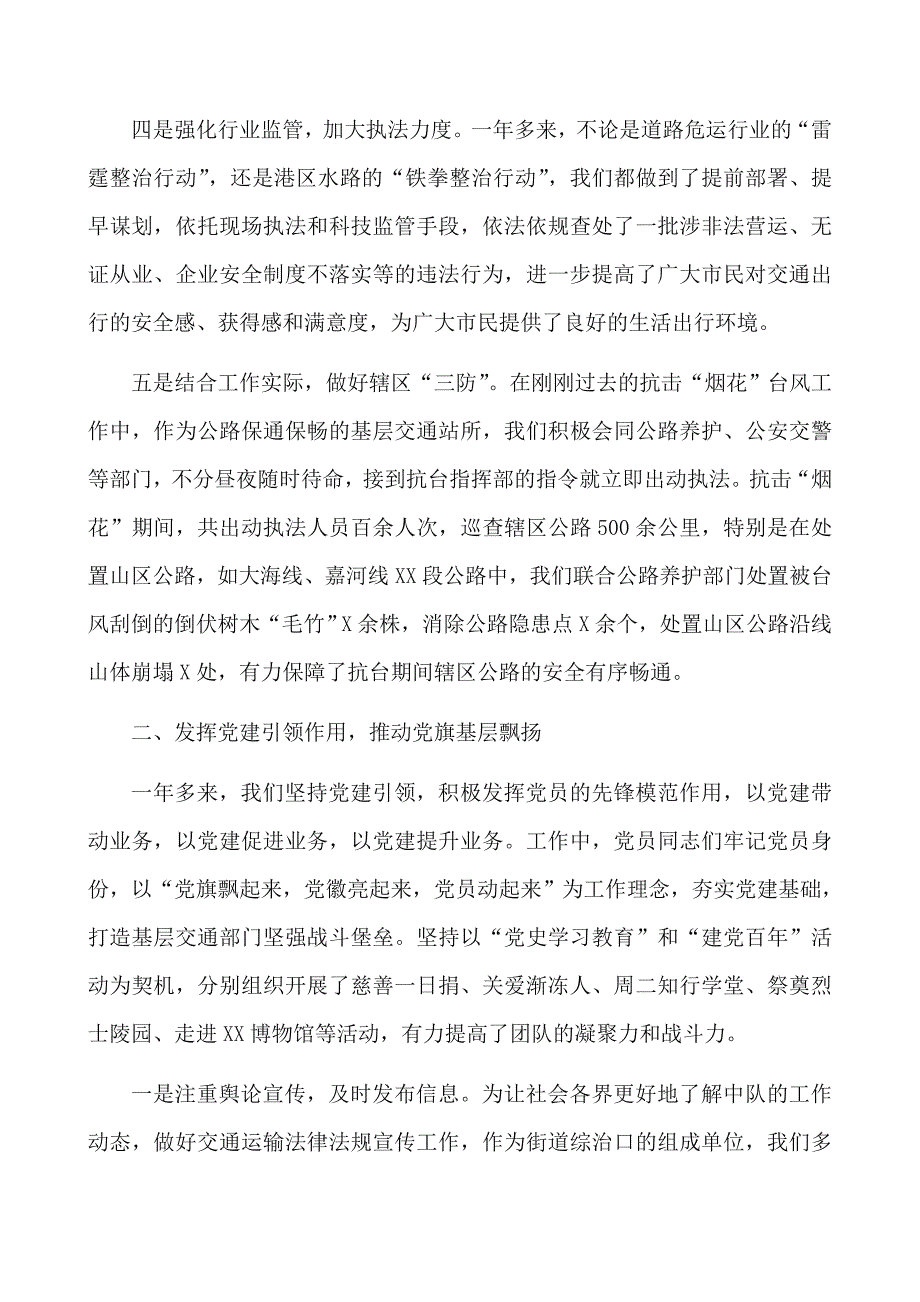 四是强化行业监管，加大执法力度。一年多来，不论是道路危运行业的“雷霆整治行动”，还是港区水路的“铁拳整治行动”，我们都做到了提前部署、提早谋划，依托现场执法和科技监管手段，依法依规查处了一批涉非法营运、无证从业、企业安全制度不落实等的违法行为，进一步提高了广大市民对交通出行的安全感、获得感和满意度，为广大市民提供了良好的生活出行环境。

五是结合工作实际，做好辖区“三防”。在刚刚过去的抗击“烟花”台风工作中，作为公路保通保畅的基层交通站所，我们积极会同公路养护、公安交警等部门，不分昼夜随时待命，接到抗台指挥部的指令就立即出动执法。抗击“烟花”期间，共出动执法人员百余人次，巡查辖区公路500余公里，特别是在处置山区公路，如大海线、嘉河线XX段公路中，我们联合公路养护部门处置被台风刮倒的倒伏树木“毛竹”X余株，消除公路隐患点X余个，处置山区公路沿线山体崩塌X处，有力保障了抗台期间辖区公路的安全有序畅通。

二、发挥党建引领作用，推动党旗基层飘扬

一年多来，我们坚持党建引领，积极发挥党员的先锋模范作用，以党建带动业务，以党建促进业务，以党建提升业务。工作中，党员同志们牢记党员身份，以“党旗飘起来，党徽亮起来，党员动起来”为工作理念，夯实党建基础，打造基层交通部门坚强战斗堡垒。坚持以“党史学习教育”和“建党百年”活动为契机，分别组织开展了慈善一日捐、关爱渐冻人、周二知行学堂、祭奠烈士陵园、走进XX博物馆等活动，有力提高了团队的凝聚力和战斗力。

一是注重舆论宣传，及时发布信息。为让社会各界更好地了解中队的工作动态，做好交通运输法律法规宣传工作，作为街道综治口的组成单位，我们多